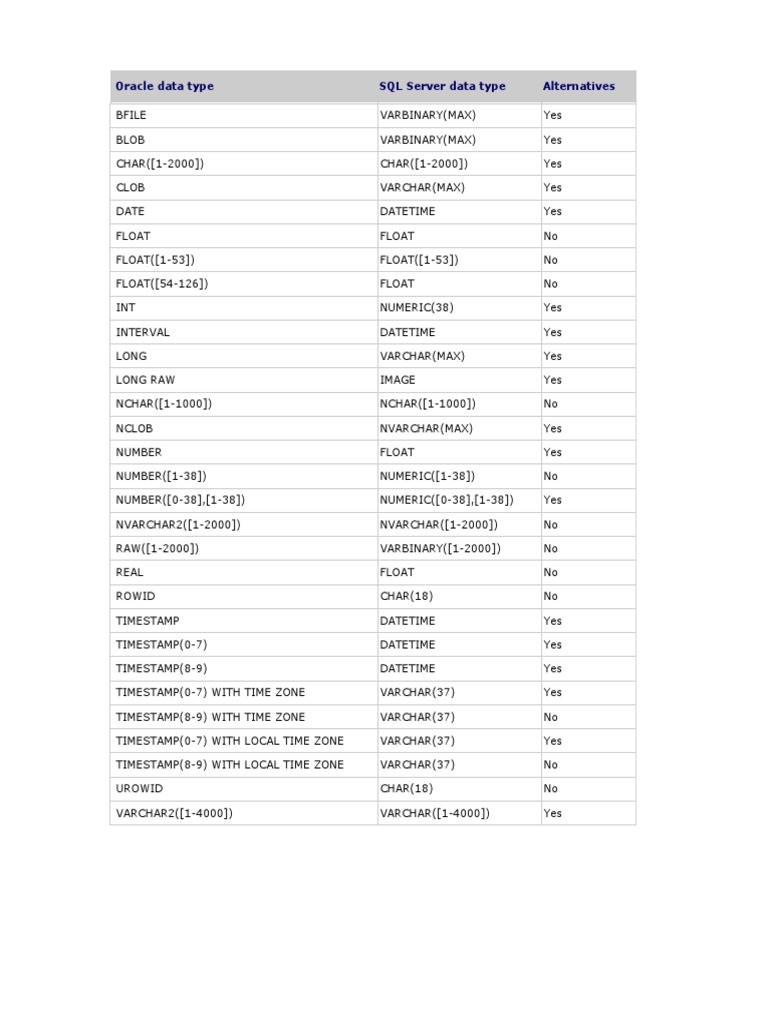 | Oracle data type | SQL Server data type | Alternatives |
|---|---|---|
| BFILE | VARBINARY(MAX) | Yes |
| BLOB | VARBINARY(MAX) | Yes |
| CHAR([1-2000]) | CHAR([1-2000]) | Yes |
| CLOB | VARCHAR(MAX) | Yes |
| DATE | DATETIME | Yes |
| FLOAT | FLOAT | No |
| FLOAT([1-53]) | FLOAT([1-53]) | No |
| FLOAT([54-126]) | FLOAT | No |
| INT | NUMERIC(38) | Yes |
| INTERVAL | DATETIME | Yes |
| LONG | VARCHAR(MAX) | Yes |
| LONG RAW | IMAGE | Yes |
| NCHAR([1-1000]) | NCHAR([1-1000]) | No |
| NCLOB | NVARCHAR(MAX) | Yes |
| NUMBER | FLOAT | Yes |
| NUMBER([1-38]) | NUMERIC([1-38]) | No |
| NUMBER([0-38],[1-38]) | NUMERIC([0-38],[1-38]) | Yes |
| NVARCHAR2([1-2000]) | NVARCHAR([1-2000]) | No |
| RAW([1-2000]) | VARBINARY([1-2000]) | No |
| REAL | FLOAT | No |
| ROWID | CHAR(18) | No |
| TIMESTAMP | DATETIME | Yes |
| TIMESTAMP(0-7) | DATETIME | Yes |
| TIMESTAMP(8-9) | DATETIME | Yes |
| TIMESTAMP(0-7) WITH TIME ZONE | VARCHAR(37) | Yes |
| TIMESTAMP(8-9) WITH TIME ZONE | VARCHAR(37) | No |
| TIMESTAMP(0-7) WITH LOCAL TIME ZONE | VARCHAR(37) | Yes |
| TIMESTAMP(8-9) WITH LOCAL TIME ZONE | VARCHAR(37) | No |
| UROWID | CHAR(18) | No |
| VARCHAR2([1-4000]) | VARCHAR([1-4000]) | Yes |